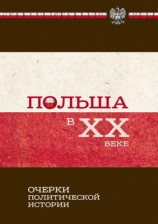 ПОЛЬША
В XX ВЕКЕ

ОЧЕРКИ
ПОЛИТИЧЕСКОЙ
ИСТОРИИ